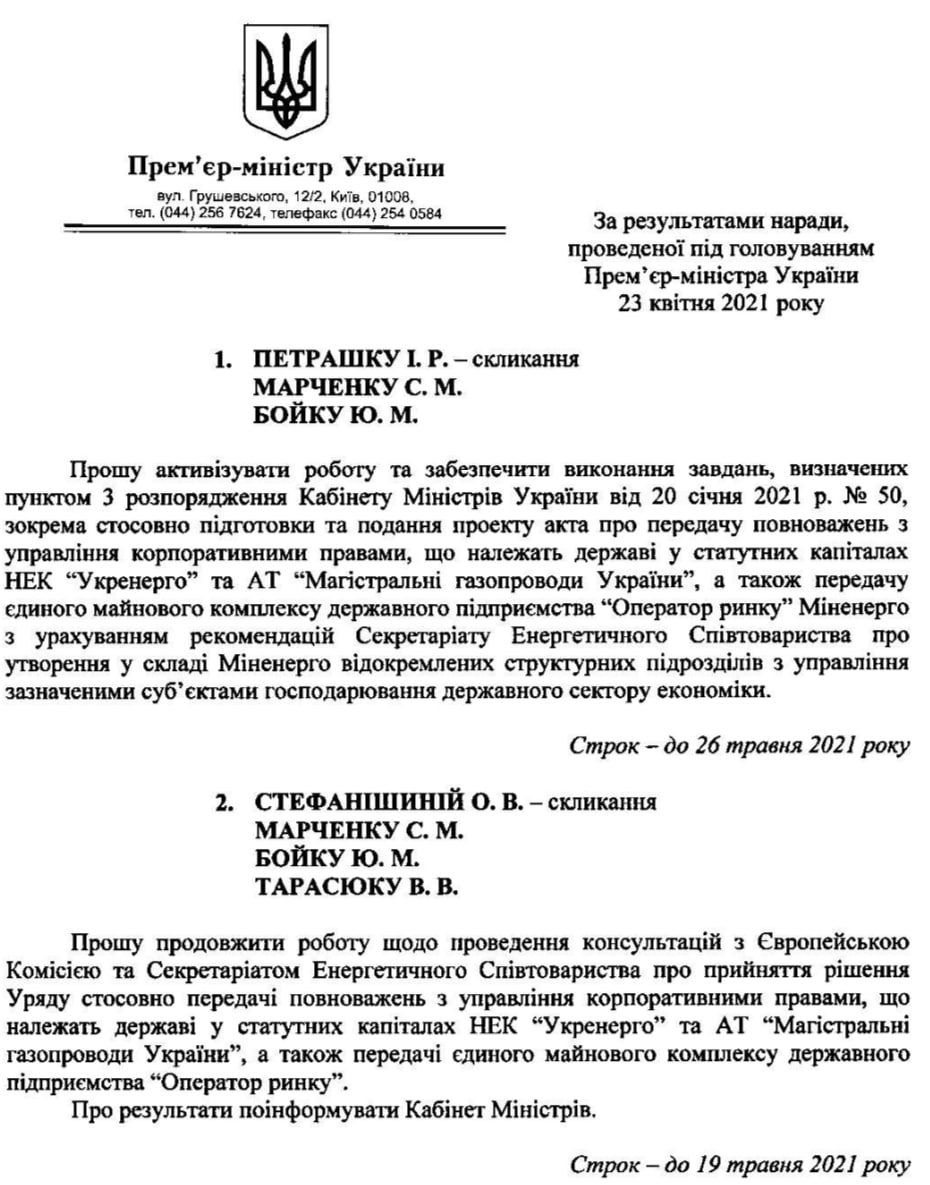 Прем'єр-міністр України

вул. Грушевського, 12/2, Київ, 01008,
тел. (044) 256 7624, телефакс (044) 254 0584

За результатами наради, проведеної під головуванням Прем'єр-міністра України 23 квітня 2021 року

1. ПЕТРАШКУ І. Р. – скликання
МАРЧЕНКУ С. М.
БОЙКУ Ю. М.

Прошу активізувати роботу та забезпечити виконання завдань, визначених пунктом 3 розпорядження Кабінету Міністрів України від 20 січня 2021 р. № 50, зокрема стосовно підготовки та подання проекту акта про передачу повноважень з управління корпоративними правами, що належать державі у статутних капіталах НЕК "Укренерго" та АТ "Магістральні газопроводи України", а також передачу єдиного майнового комплексу державного підприємства "Оператор ринку" Міненерго з урахуванням рекомендацій Секретаріату Енергетичного Співтовариства про утворення у складі Міненерго відокремлених структурних підрозділів з управління зазначеними суб'єктами господарювання державного сектору економіки.

Строк – до 26 травня 2021 року

2. СТЕФАНІШИНІЙ О. В. – скликання
МАРЧЕНКУ С. М.
БОЙКУ Ю. М.
ТАРАСЮКУ В. В.

Прошу продовжити роботу щодо проведення консультацій з Європейською Комісією та Секретаріатом Енергетичного Співтовариства про прийняття рішення Уряду стосовно передачі повноважень з управління корпоративними правами, що належать державі у статутних капіталах НЕК "Укренерго" та АТ "Магістральні газопроводи України", а також передачі єдиного майнового комплексу державного підприємства "Оператор ринку".

Про результати поінформувати Кабінет Міністрів.

Строк – до 19 травня 2021 року